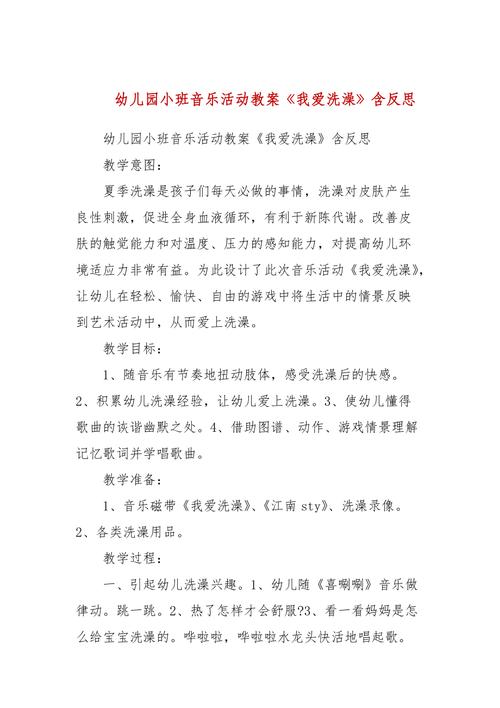 幼儿园小班音乐活动教案《我爱洗澡》含反思

幼儿园小班音乐活动教案《我爱洗澡》含反思

教学意图：

夏季洗澡是孩子们每天必做的事情，洗澡对皮肤产生良性刺激，促进全身血液循环，有利于新陈代谢。改善皮肤的触觉能力和对温度、压力的感知能力，对提高幼儿环境适应力非常有益。为此设计了此次音乐活动《我爱洗澡》，让幼儿在轻松、愉快、自由的游戏中将生活中的情景反映到艺术活动中，从而爱上洗澡。

教学目标：

1、随音乐有节奏地扭动肢体，感受洗澡后的快感。2、积累幼儿洗澡经验，让幼儿爱上洗澡。3、使幼儿懂得歌曲的诙谐幽默之处。4、借助图谱、动作、游戏情景理解记忆歌词并学唱歌曲。

教学准备：

1、音乐磁带《我爱洗澡》、《江南 sty》、洗澡录像。2、各类洗澡用品。

教学过程：

一、引起幼儿洗澡兴趣。1、幼儿随《喜唰唰》音乐做律动。跳一跳。2、热了怎样才会舒服?3、看一看妈妈是怎么给宝宝洗澡的。哗啦啦，哗啦啦水龙头快活地唱起歌。